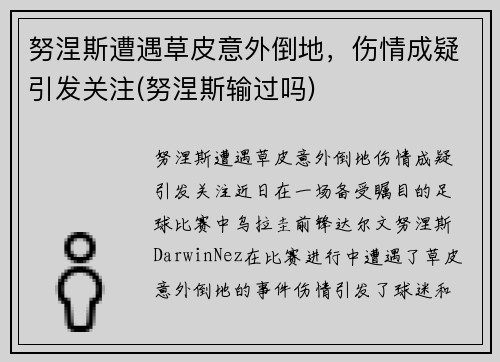 努涅斯遭遇草皮意外倒地，伤情成疑引发关注(努涅斯输过吗)

努涅斯遭遇草皮意外倒地伤情成疑引发关注近日在一场备受瞩目的足球比赛中乌拉圭前锋达尔文努涅斯DarwinNez在比赛进行中遭遇了草皮意外倒地的事件伤情引发了球迷和